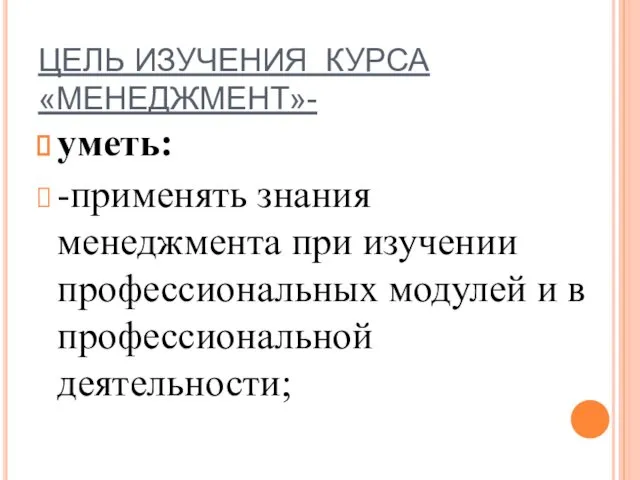 ЦЕЛЬ ИЗУЧЕНИЯ  КУРСА «МЕНЕДЖМЕНТ»-

уметь:

-применять знания менеджмента при изучении профессиональных модулей и в профессиональной деятельности;